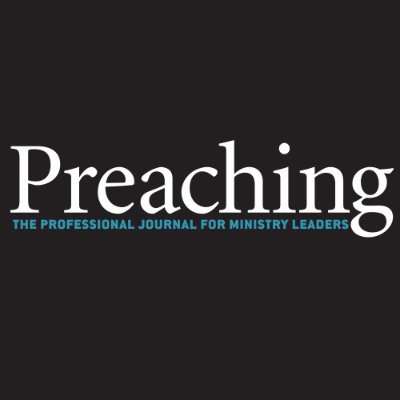 Preaching
THE PROFESSIONAL JOURNAL FOR MINISTRY LEADERS